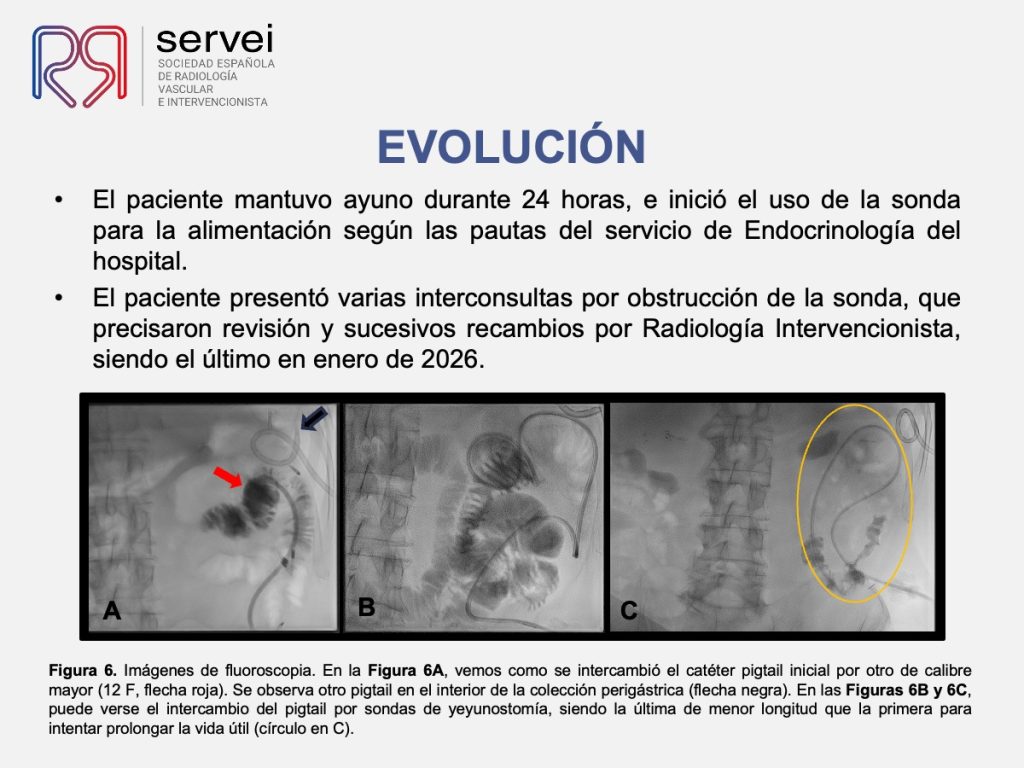 servei
SOCIEDAD ESPAÑOLA DE RADIOLOGÍA VASCULAR E INTERVENCIONISTA

EVOLUCIÓN

• El paciente mantuvo ayuno durante 24 horas, e inició el uso de la sonda para la alimentación según las pautas del servicio de Endocrinología del hospital.

• El paciente presentó varias interconsultas por obstrucción de la sonda, que precisaron revisión y sucesivos recambios por Radiología Intervencionista, siendo el último en enero de 2026.

A

B

C

Figura 6. Imágenes de fluoroscopia. En la Figura 6A, vemos como se intercambió el catéter pigtail inicial por otro de calibre mayor (12 F, flecha roja). Se observa otro pigtail en el interior de la colección perigástrica (flecha negra). En las Figuras 6B y 6C, puede verse el intercambio del pigtail por sondas de yeyunostomía, siendo la última de menor longitud que la primera para intentar prolongar la vida útil (círculo en C).